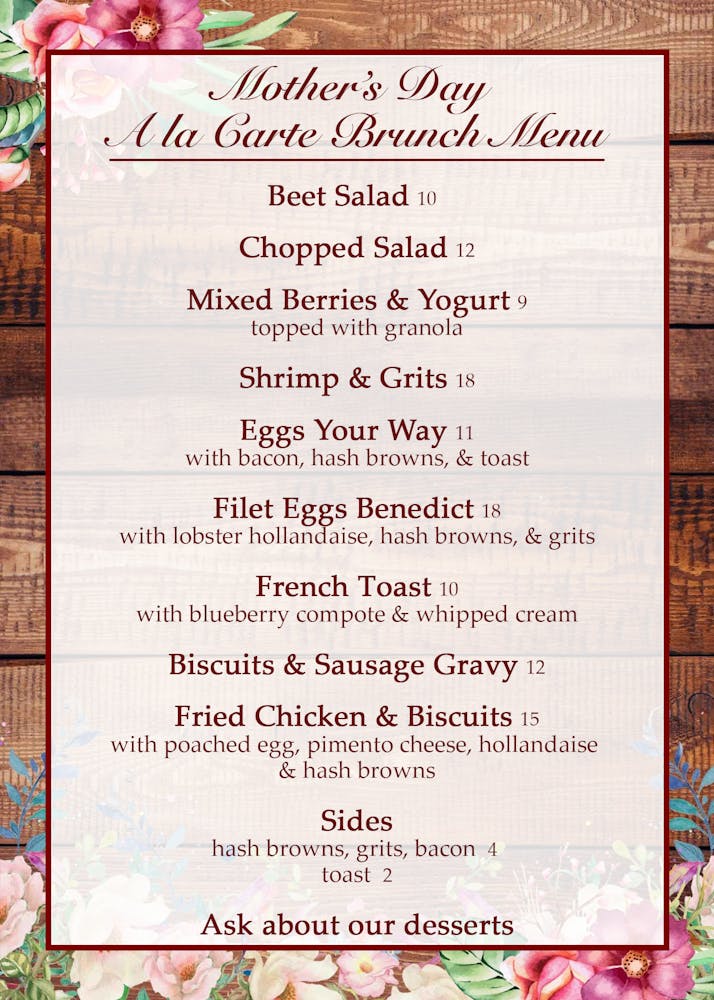 Mother's Day
A la Carte Brunch Menu

Beet Salad 10

Chopped Salad 12

Mixed Berries & Yogurt 9
topped with granola

Shrimp & Grits 18

Eggs Your Way 11
with bacon, hash browns, & toast

Filet Eggs Benedict 18
with lobster hollandaise, hash browns, & grits

French Toast 10
with blueberry compote & whipped cream

Biscuits & Sausage Gravy 12

Fried Chicken & Biscuits 15
with poached egg, pimento cheese, hollandaise & hash browns

Sides
hash browns, grits, bacon 4
toast 2

Ask about our desserts